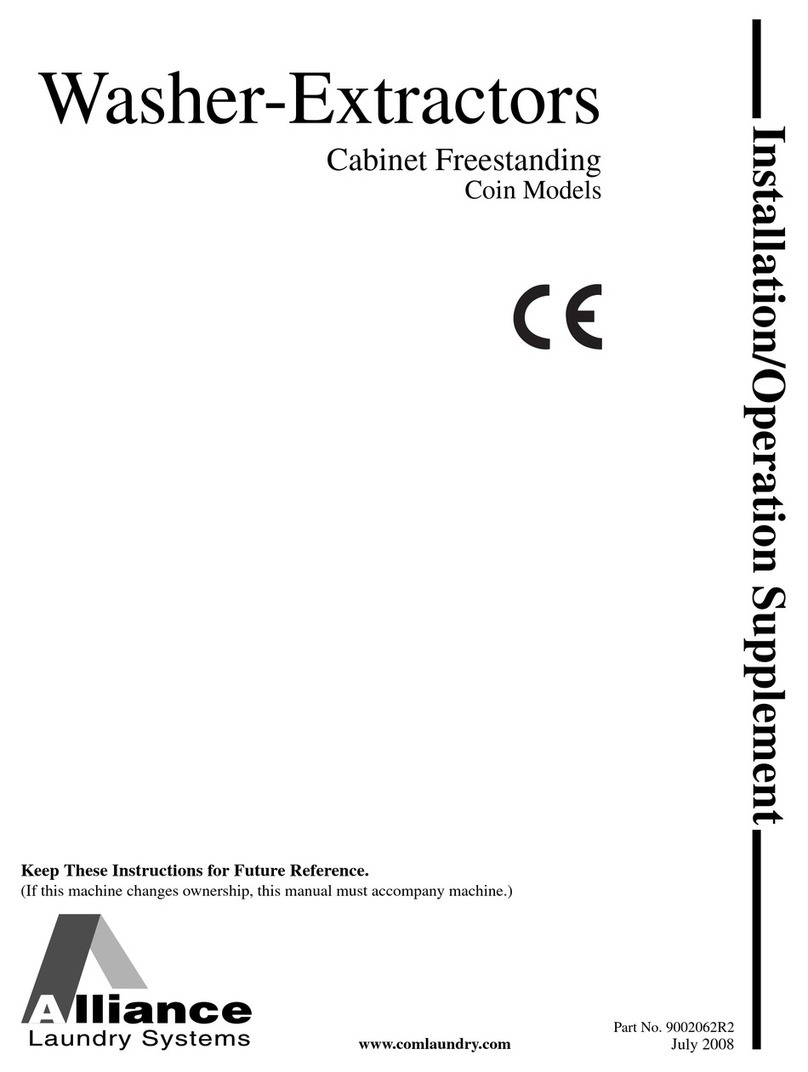 Washer-Extractors

Cabinet Freestanding
Coin Models

CE

Installation/Operation Supplement

Keep These Instructions for Future Reference.
(If this machine changes ownership, this manual must accompany machine.)

Alliance
Laundry Systems

www.comlaundry.com

Part No. 9002062R2
July 2008